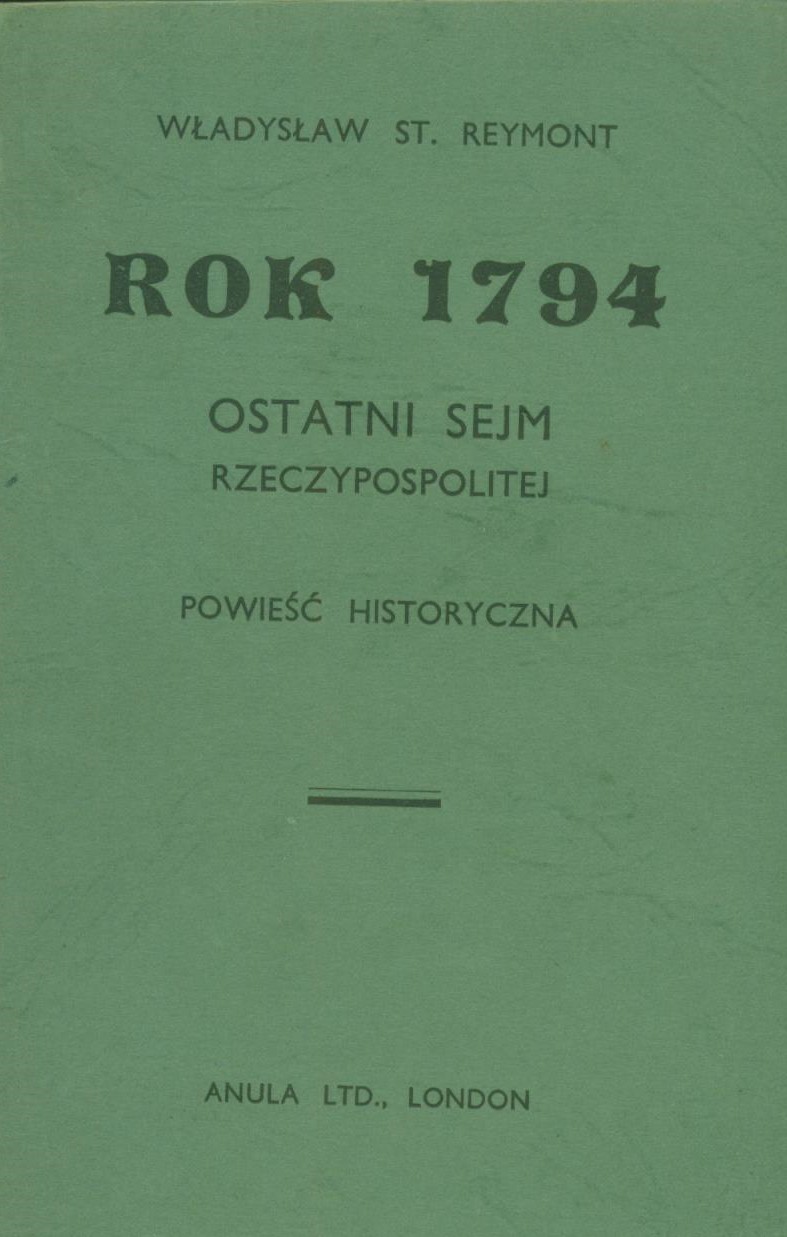 WŁADYSŁAW ST. REYMONT

ROK 1794

OSTATNI SEJM
RZECZYPOSPOLITEJ

POWIEŚĆ HISTORYCZNA

ANULA LTD., LONDON